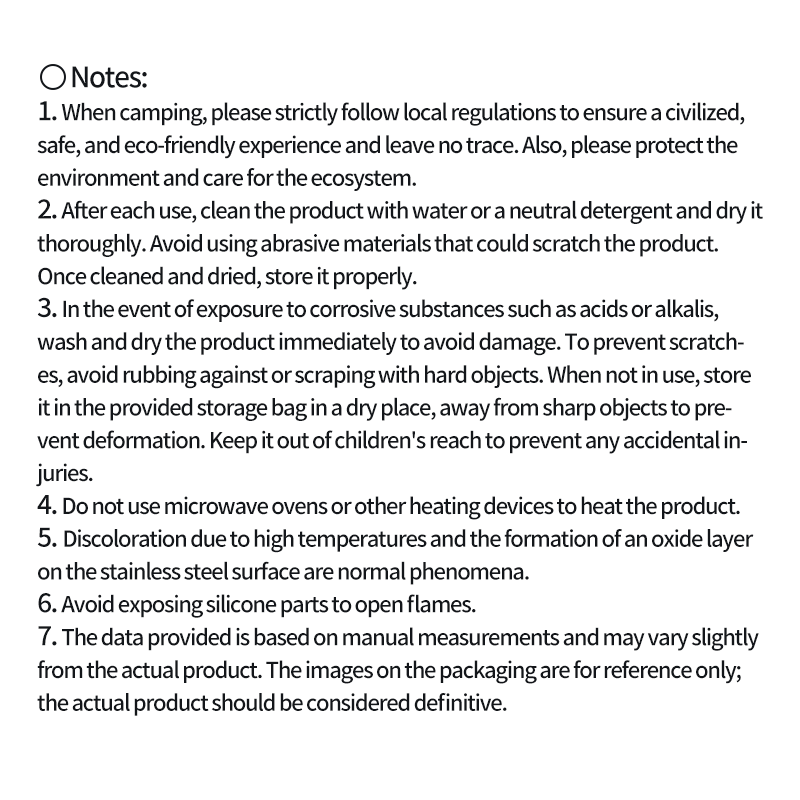 ○Notes:
1. When camping, please strictly follow local regulations to ensure a civilized, safe, and eco-friendly experience and leave no trace. Also, please protect the environment and care for the ecosystem.
2. After each use, clean the product with water or a neutral detergent and dry it thoroughly. Avoid using abrasive materials that could scratch the product. Once cleaned and dried, store it properly.
3. In the event of exposure to corrosive substances such as acids or alkalis, wash and dry the product immediately to avoid damage. To prevent scratches, avoid rubbing against or scraping with hard objects. When not in use, store it in the provided storage bag in a dry place, away from sharp objects to prevent deformation. Keep it out of children's reach to prevent any accidental injuries.
4. Do not use microwave ovens or other heating devices to heat the product.
5. Discoloration due to high temperatures and the formation of an oxide layer on the stainless steel surface are normal phenomena.
6. Avoid exposing silicone parts to open flames.
7. The data provided is based on manual measurements and may vary slightly from the actual product. The images on the packaging are for reference only; the actual product should be considered definitive.